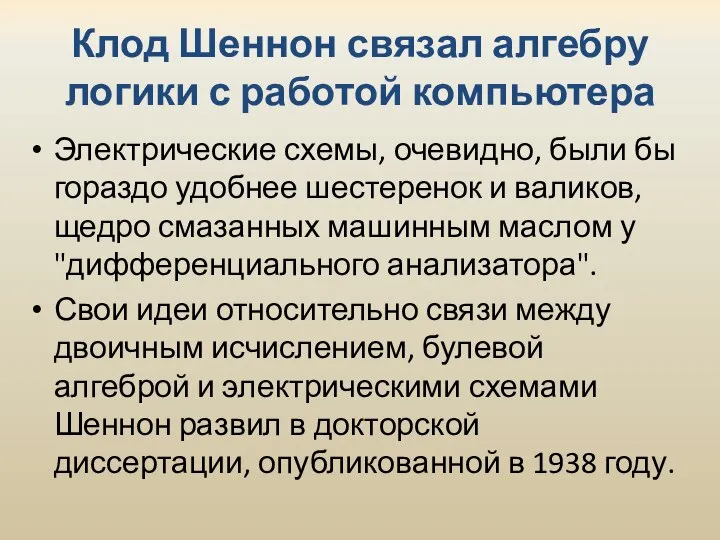 Клод Шеннон связал алгебру логики с работой компьютера

• Электрические схемы, очевидно, были бы гораздо удобнее шестеренок и валиков, щедро смазанных машинным маслом у "дифференциального анализатора".

• Свои идеи относительно связи между двоичным исчислением, булевой алгеброй и электрическими схемами Шеннон развил в докторской диссертации, опубликованной в 1938 году.